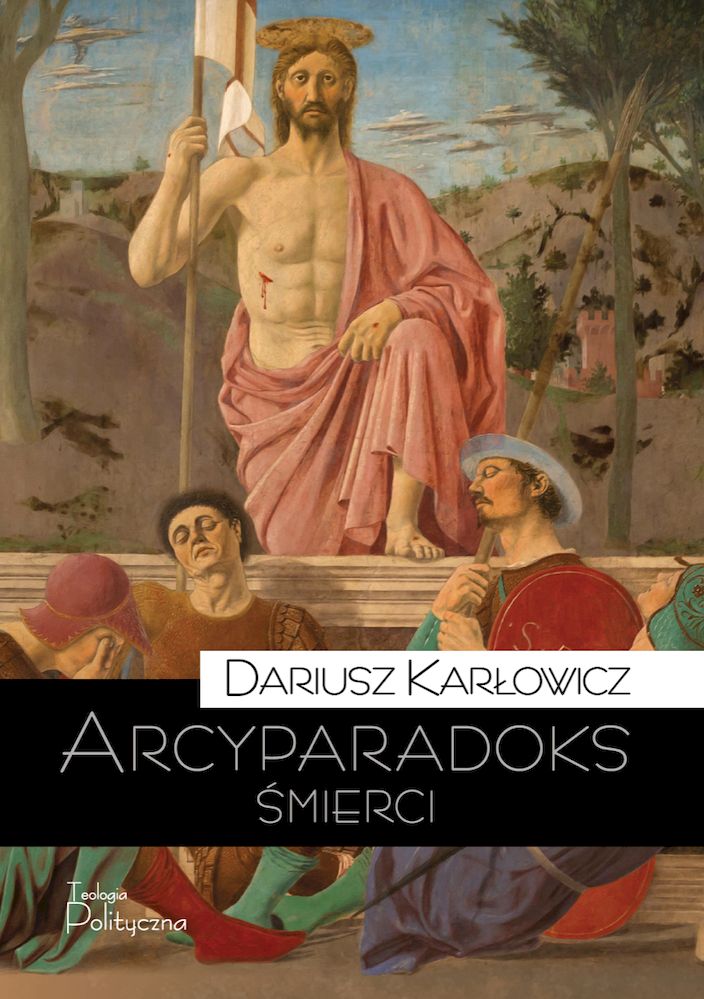 Dariusz Karłowicz

Arcyparadoks śmierci

Teologia Polityczna